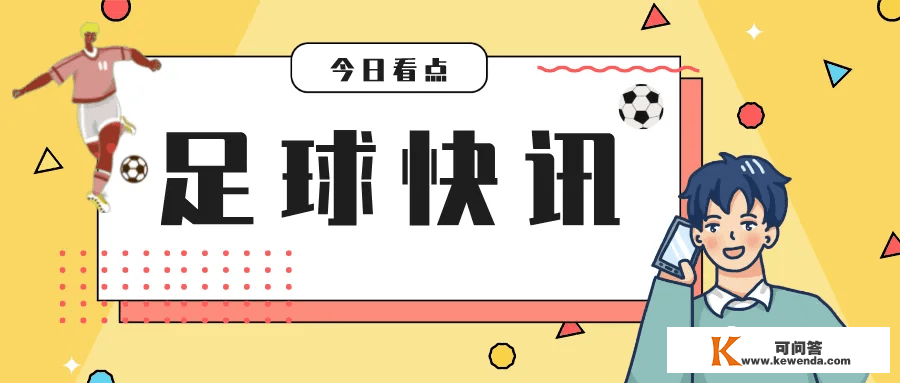 今日看点

足球快讯

K 可问答
www.kewenda.com